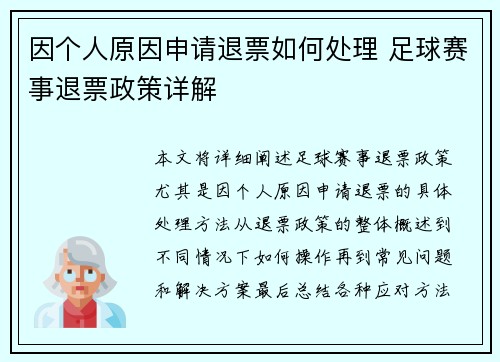 因个人原因申请退票如何处理 足球赛事退票政策详解

本文将详细阐述足球赛事退票政策尤其是因个人原因申请退票的具体处理方法从退票政策的整体概述到不同情况下如何操作再到常见问题和解决方案最后总结各种应对方法